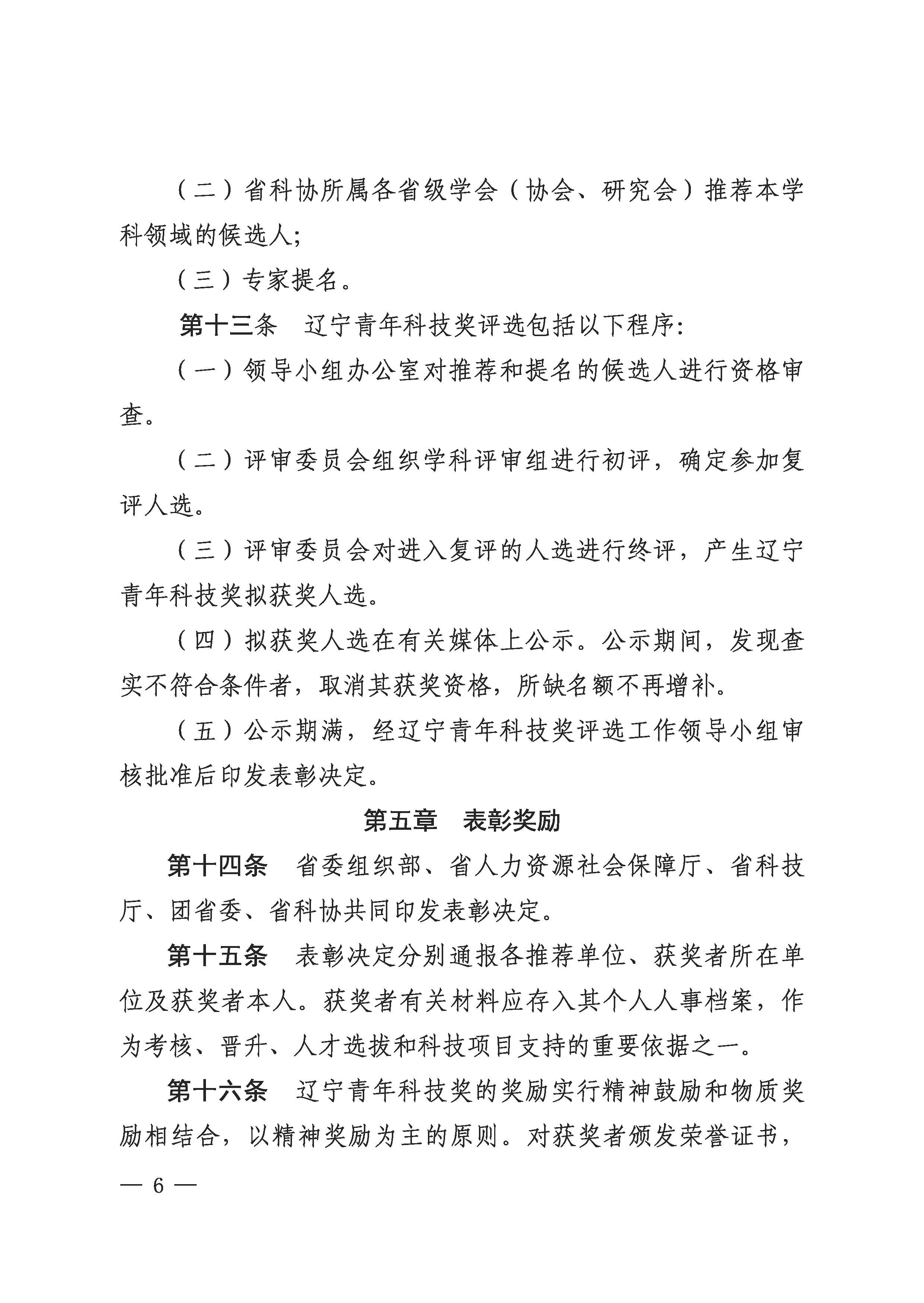 （二）省科协所属各省级学会（协会、研究会）推荐本学科领域的候选人;

（三）专家提名。

第十三条　辽宁青年科技奖评选包括以下程序:

（一）领导小组办公室对推荐和提名的候选人进行资格审查。

（二）评审委员会组织学科评审组进行初评，确定参加复评人选。

（三）评审委员会对进入复评的人选进行终评，产生辽宁青年科技奖拟获奖人选。

（四）拟获奖人选在有关媒体上公示。公示期间，发现查实不符合条件者，取消其获奖资格，所缺名额不再增补。

（五）公示期满，经辽宁青年科技奖评选工作领导小组审核批准后印发表彰决定。

第五章　表彰奖励

第十四条　省委组织部、省人力资源社会保障厅、省科技厅、团省委、省科协共同印发表彰决定。

第十五条　表彰决定分别通报各推荐单位、获奖者所在单位及获奖者本人。获奖者有关材料应存入其个人人事档案，作为考核、晋升、人才选拔和科技项目支持的重要依据之一。

第十六条　辽宁青年科技奖的奖励实行精神鼓励和物质奖励相结合，以精神奖励为主的原则。对获奖者颁发荣誉证书，

— 6 —